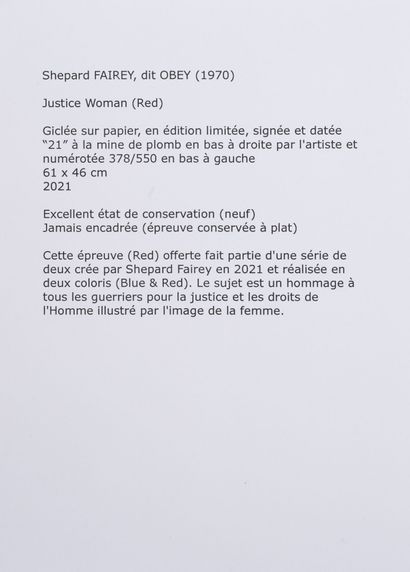 Shepard FAIREY, dit OBEY (1970)

Justice Woman (Red)

Giclée sur papier, en édition limitée, signée et datée "21" à la mine de plomb en bas à droite par l'artiste et numérotée 378/550 en bas à gauche
61 x 46 cm
2021

Excellent état de conservation (neuf)
Jamais encadrée (épreuve conservée à plat)

Cette épreuve (Red) offerte fait partie d'une série de deux crée par Shepard Fairey en 2021 et réalisée en deux coloris (Blue & Red). Le sujet est un hommage à tous les guerriers pour la justice et les droits de l'Homme illustré par l'image de la femme.